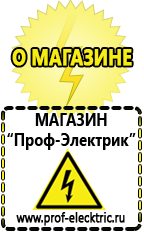 О МАГАЗИНЕ

МАГАЗИН
“Проф-Электрик”

www.prof-electric.ru